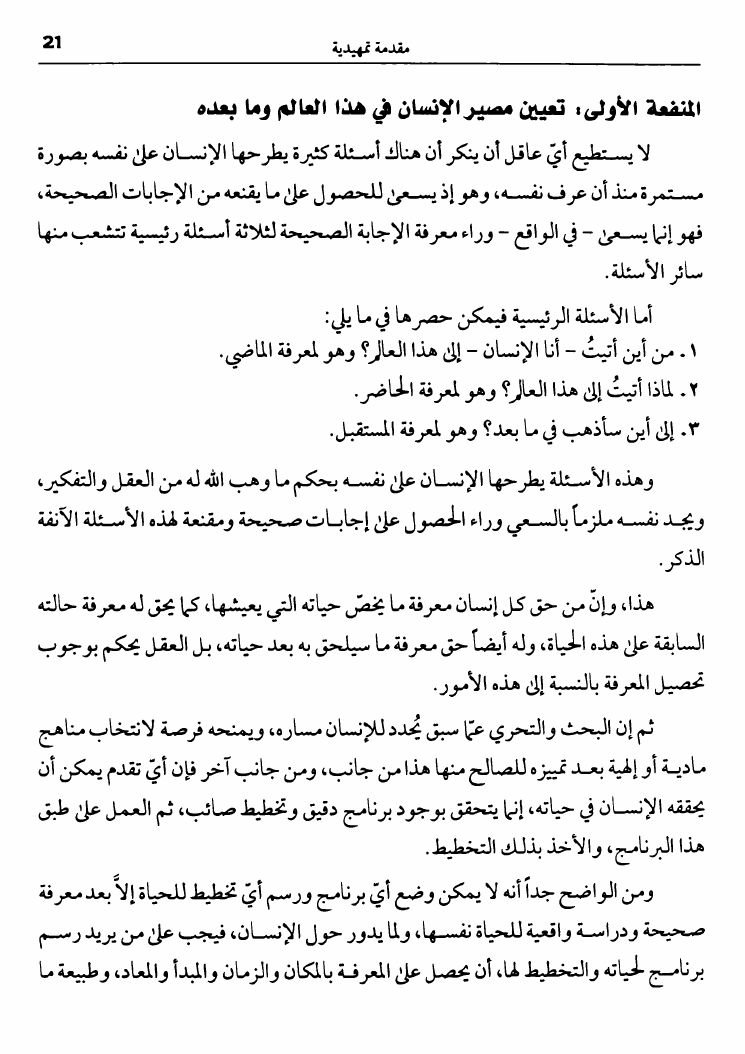 21 مقدمة تمهيدية

المنفعة الأولى: تعيين مصير الإنسان في هذا العالم وما بعده

لا يستطيع أيّ عاقل أن ينكر أن هناك أسئلة كثيرة يطرحها الإنسان على نفسه بصورة مستمرة منذ أن عرف نفسه، وهو إذ يسعى للحصول على ما يقنعه من الإجابات الصحيحة، فهو إنما يسعى - في الواقع - وراء معرفة الإجابة الصحيحة لثلاثة أسئلة رئيسية تتشعب منها سائر الأسئلة.

أما الأسئلة الرئيسية فيمكن حصرها في ما يلي:
١. من أين أتيتُ - أنا الإنسان - إلى هذا العالم؟ وهو لمعرفة الماضي.
٢. لماذا أتيتُ إلى هذا العالم؟ وهو لمعرفة الحاضر.
٣. إلى أين سأذهب في ما بعد؟ وهو لمعرفة المستقبل.

وهذه الأسئلة يطرحها الإنسان على نفسه بحكم ما وهب الله له من العقل والتفكير، ويجد نفسه ملزماً بالسعي وراء الحصول على إجابات صحيحة ومقنعة لهذه الأسئلة الآنفة الذكر.

هذا، وإنّ من حق كل إنسان معرفة ما يخصّ حياته التي يعيشها، كما يحق له معرفة حالته السابقة على هذه الحياة، وله أيضاً حق معرفة ما سيلحق به بعد حياته، بل العقل يحكم بوجوب تحصيل المعرفة بالنسبة إلى هذه الأمور.

ثم إن البحث والتحري عمّا سبق يُحدد للإنسان مساره، ويمنحه فرصة لانتخاب مناهج مادية أو إلهية بعد تمييزه للصالح منها هذا من جانب، ومن جانب آخر فإن أيّ تقدم يمكن أن يحققه الإنسان في حياته، إنما يتحقق بوجود برنامج دقيق وتخطيط صائب، ثم العمل على طبق هذا البرنامج، والأخذ بذلك التخطيط.

ومن الواضح جداً أنه لا يمكن وضع أيّ برنامج ورسم أيّ تخطيط للحياة إلاّ بعد معرفة صحيحة ودراسة واقعية للحياة نفسها، ولما يدور حول الإنسان، فيجب على من يريد رسم برنامج لحياته والتخطيط لها، أن يحصل على المعرفة بالمكان والزمان والمبدأ والمعاد، وطبيعة ما